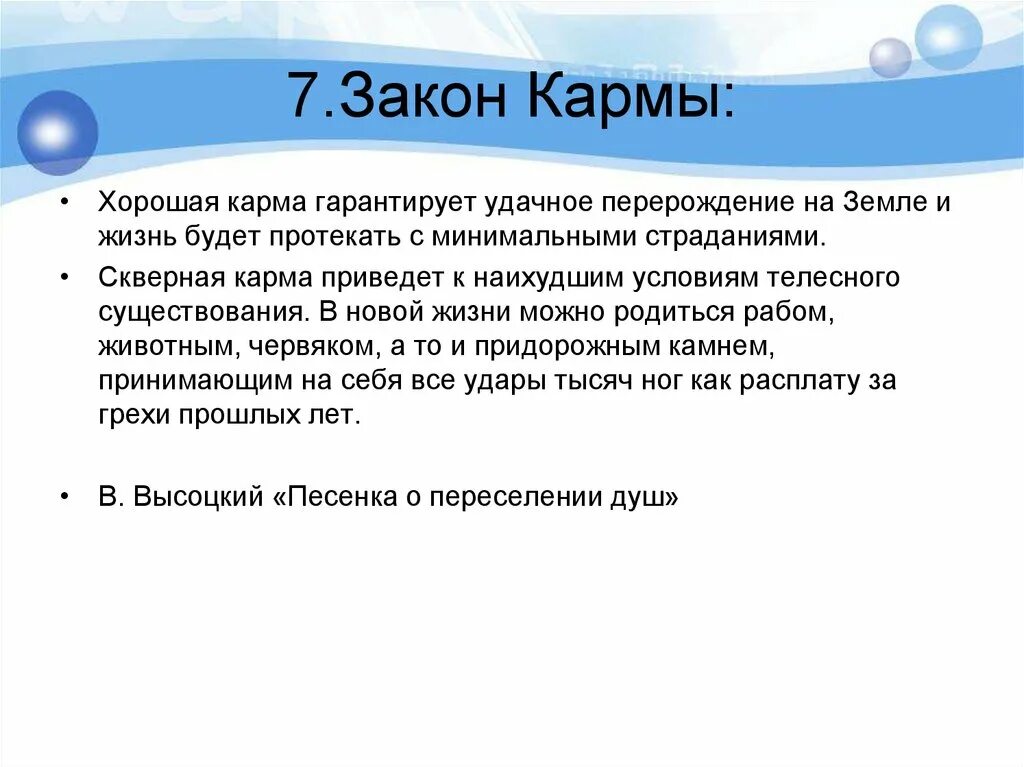 7.Закон Кармы:

• Хорошая карма гарантирует удачное перерождение на Земле и жизнь будет протекать с минимальными страданиями.

• Скверная карма приведет к наихудшим условиям телесного существования. В новой жизни можно родиться рабом, животным, червяком, а то и придорожным камнем, принимающим на себя все удары тысяч ног как расплату за грехи прошлых лет.

• В. Высоцкий «Песенка о переселении душ»